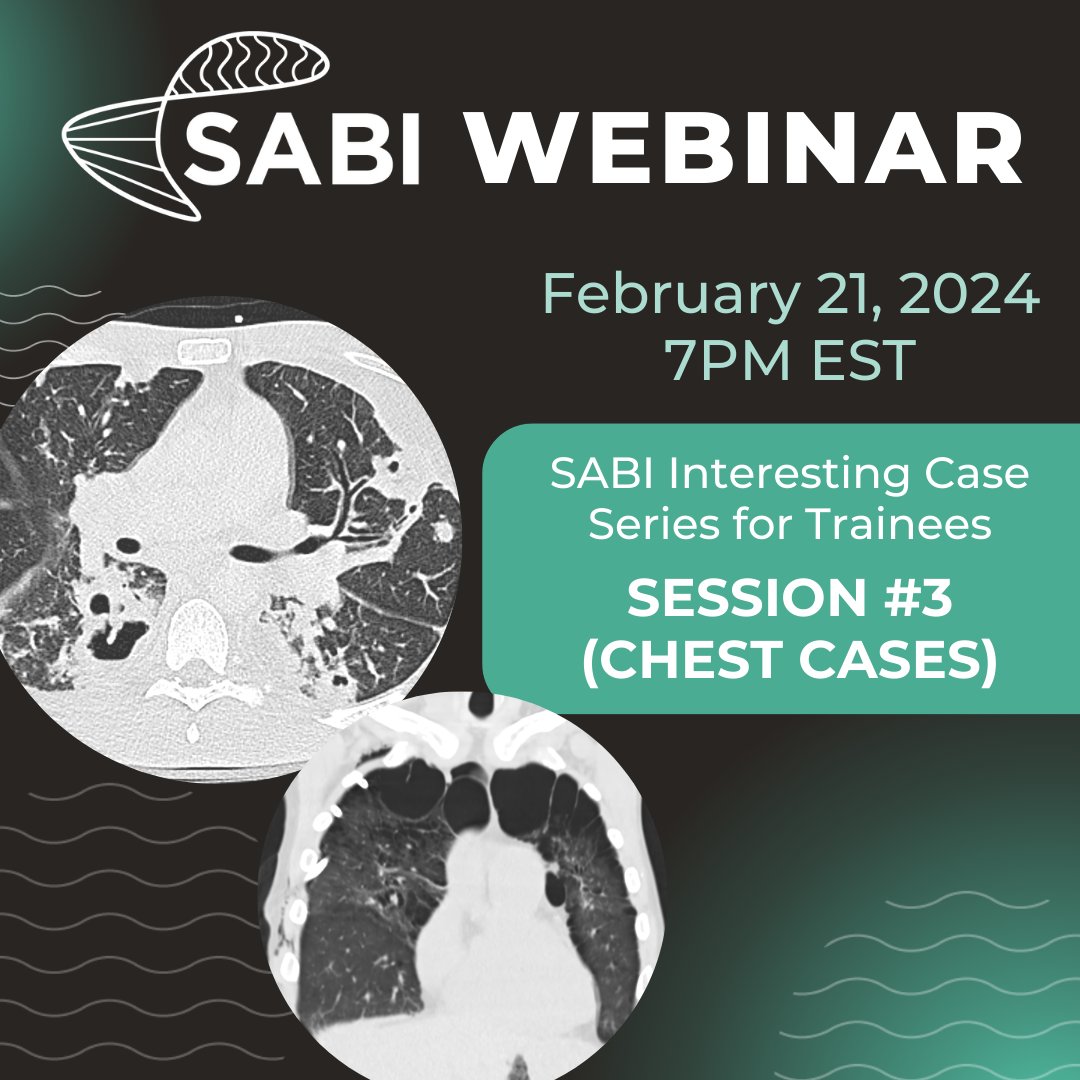 SABI WEBINAR

February 21, 2024
7PM EST

SABI Interesting Case Series for Trainees

SESSION #3
(CHEST CASES)